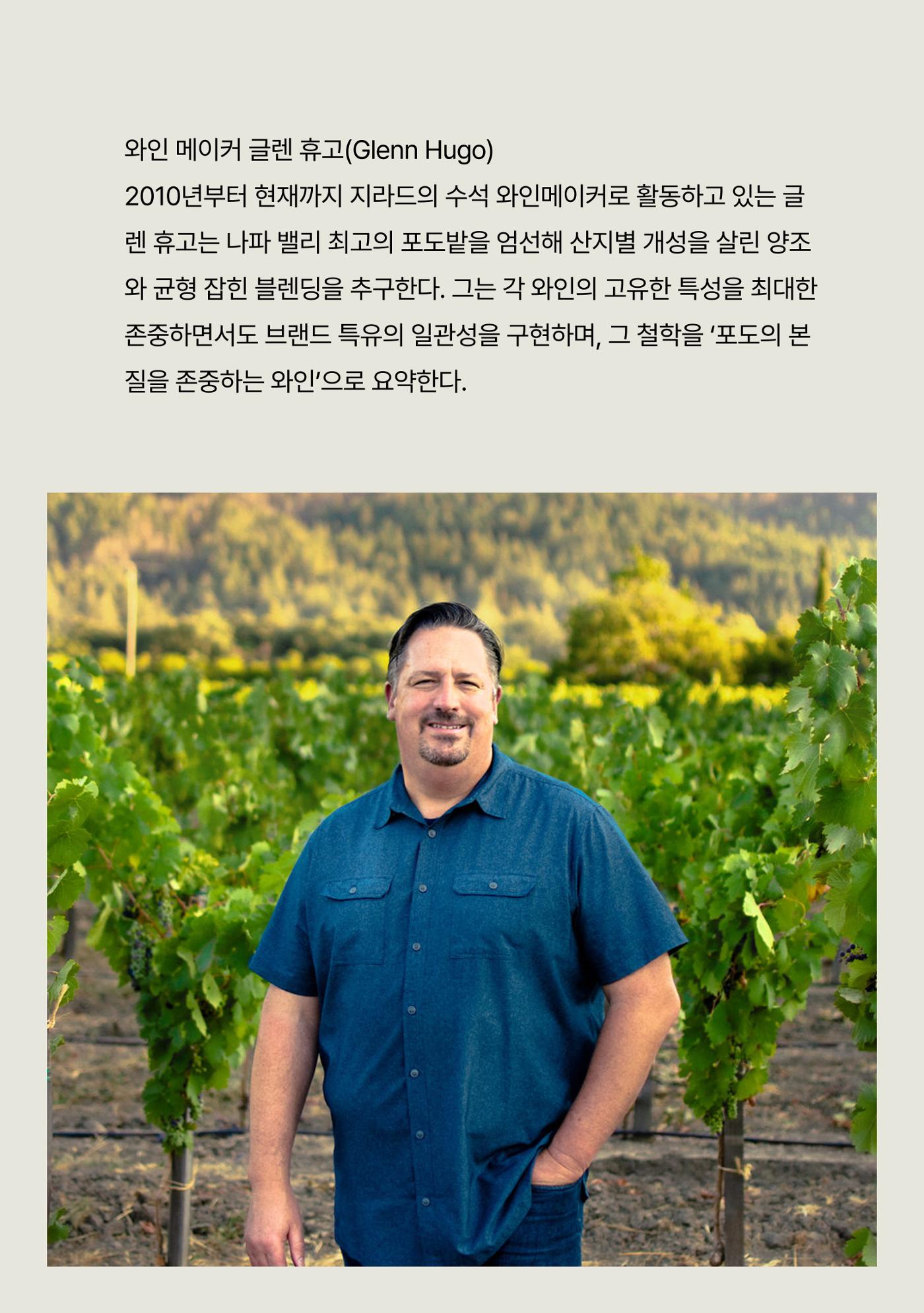 와인 메이커 글렌 휴고(Glenn Hugo)

2010년부터 현재까지 지라드의 수석 와인메이커로 활동하고 있는 글렌 휴고는 나파 밸리 최고의 포도밭을 엄선해 산지별 개성을 살린 양조와 균형 잡힌 블렌딩을 추구한다. 그는 각 와인의 고유한 특성을 최대한 존중하면서도 브랜드 특유의 일관성을 구현하며, 그 철학을 '포도의 본질을 존중하는 와인'으로 요약한다.